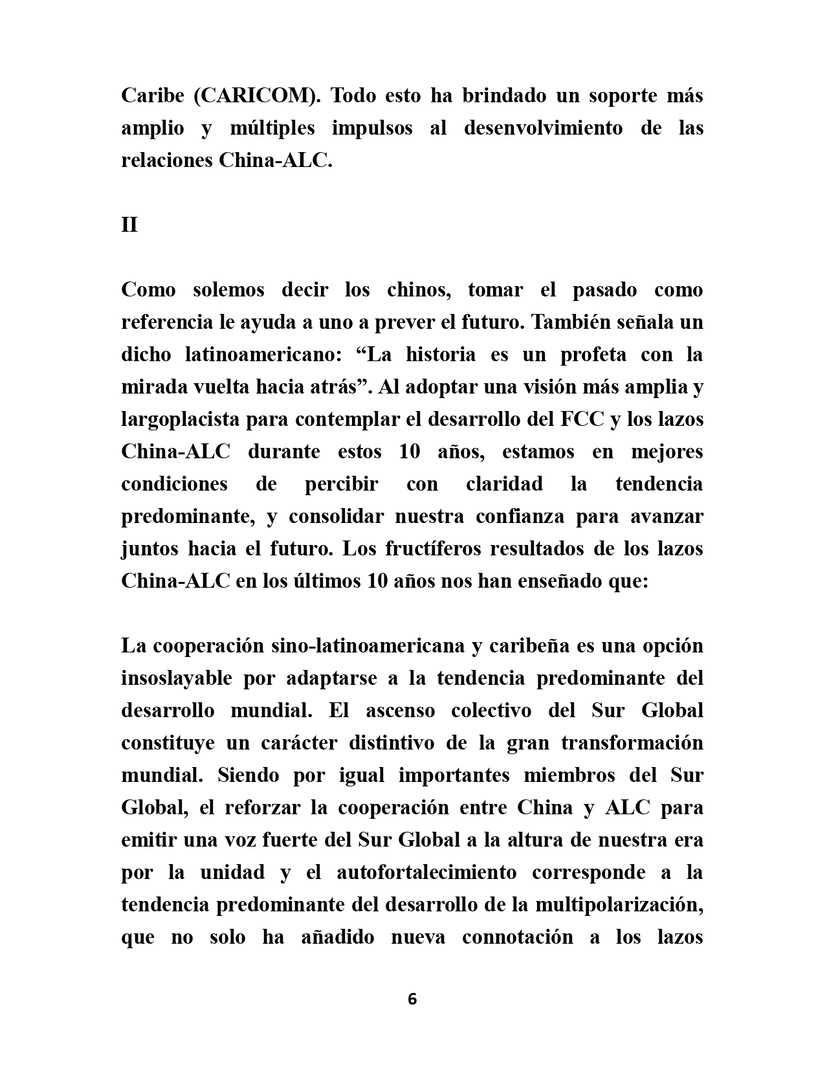 Caribe (CARICOM). Todo esto ha brindado un soporte más amplio y múltiples impulsos al desenvolvimiento de las relaciones China-ALC.

II

Como solemos decir los chinos, tomar el pasado como referencia le ayuda a uno a prever el futuro. También señala un dicho latinoamericano: “La historia es un profeta con la mirada vuelta hacia atrás”. Al adoptar una visión más amplia y largoplacista para contemplar el desarrollo del FCC y los lazos China-ALC durante estos 10 años, estamos en mejores condiciones de percibir con claridad la tendencia predominante, y consolidar nuestra confianza para avanzar juntos hacia el futuro. Los fructíferos resultados de los lazos China-ALC en los últimos 10 años nos han enseñado que:

La cooperación sino-latinoamericana y caribeña es una opción insoslayable por adaptarse a la tendencia predominante del desarrollo mundial. El ascenso colectivo del Sur Global constituye un carácter distintivo de la gran transformación mundial. Siendo por igual importantes miembros del Sur Global, el reforzar la cooperación entre China y ALC para emitir una voz fuerte del Sur Global a la altura de nuestra era por la unidad y el autofortalecimiento corresponde a la tendencia predominante del desarrollo de la multipolarización, que no solo ha añadido nueva connotación a los lazos

6